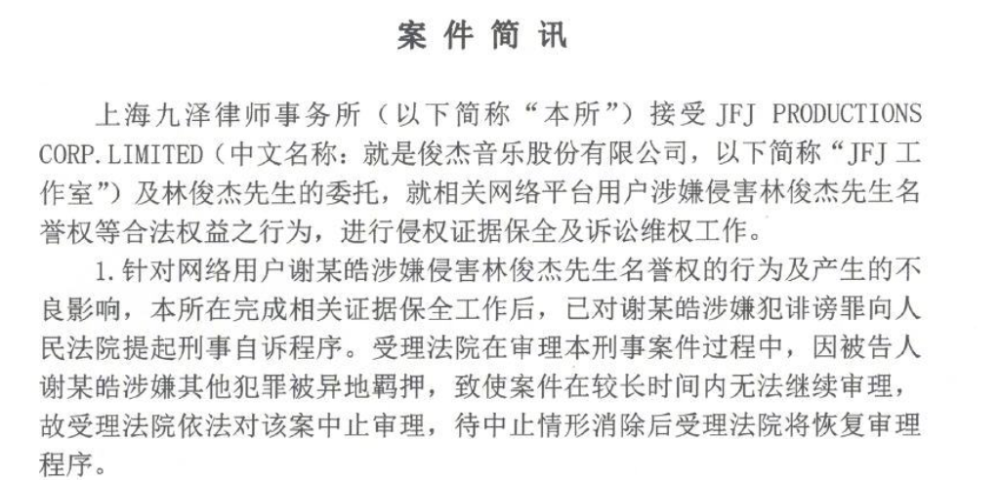 案件简讯

上海九泽律师事务所（以下简称“本所”）接受 JFJ PRODUCTIONS CORP. LIMITED（中文名称：就是俊杰音乐股份有限公司，以下简称“JFJ 工作室”）及林俊杰先生的委托，就相关网络平台用户涉嫌侵害林俊杰先生名誉权等合法权益之行为，进行侵权证据保全及诉讼维权工作。

1. 针对网络用户谢某皓涉嫌侵害林俊杰先生名誉权的行为及产生的不良影响，本所在完成相关证据保全工作后，已对谢某皓涉嫌犯诽谤罪向人民法院提起刑事自诉程序。受理法院在审理本刑事案件过程中，因被告人谢某皓涉嫌其他犯罪被异地羁押，致使案件在较长时间内无法继续审理，故受理法院依法对该案中止审理，待中止情形消除后受理法院将恢复审理程序。